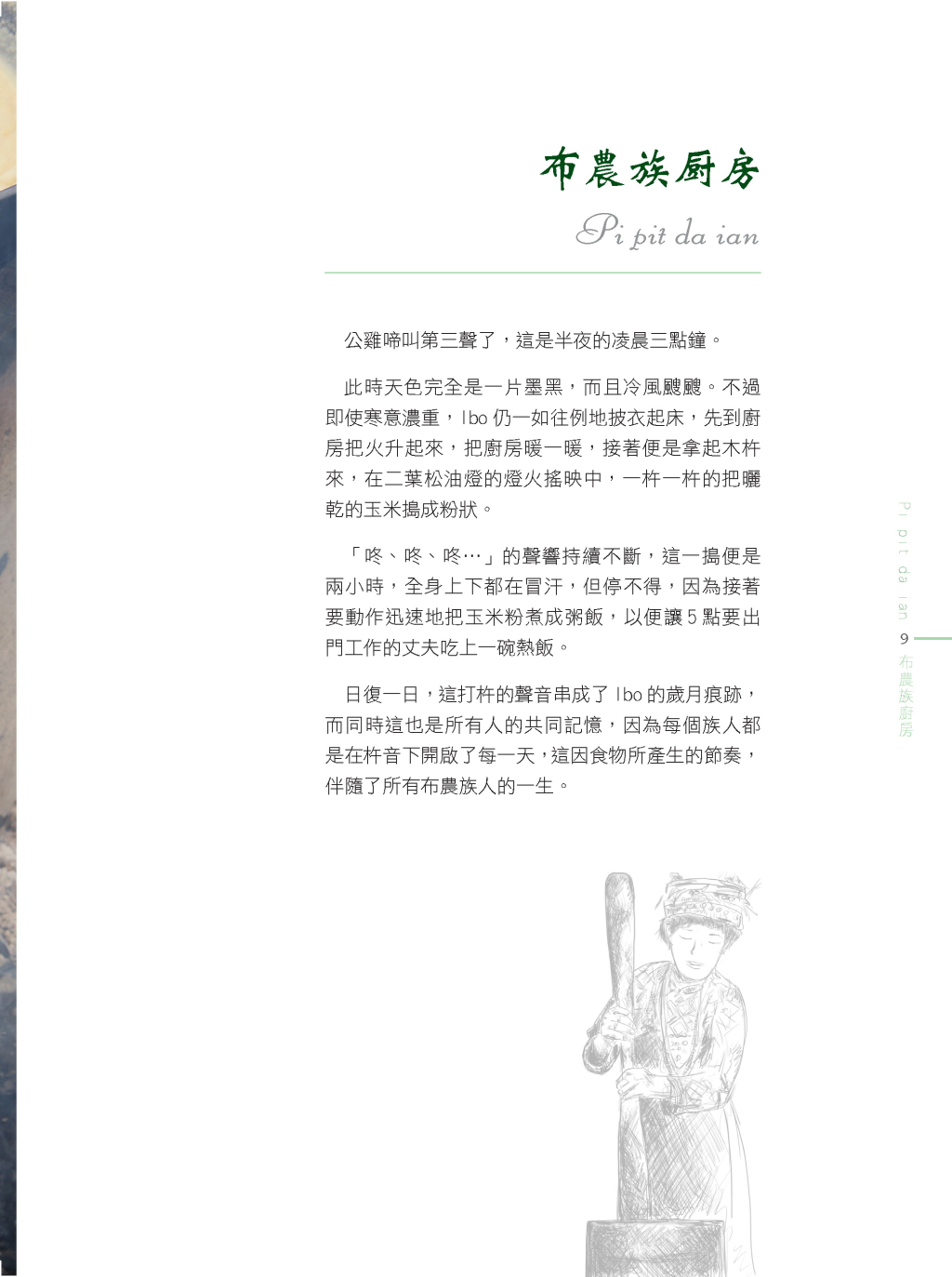 布農族廚房

Pi pit da ian

公雞啼叫第三聲了，這是半夜的凌晨三點鐘。

此時天色完全是一片墨黑，而且冷風颼颼。不過即使寒意濃重，Ibo 仍一如往例地披衣起床，先到廚房把火升起來，把廚房暖一暖，接著便是拿起木杵來，在二葉松油燈的燈火搖映中，一杵一杵的把曬乾的玉米搗成粉狀。

「咚、咚、咚…」的聲響持續不斷，這一搗便是兩小時，全身上下都在冒汗，但停不得，因為接著要動作迅速地把玉米粉煮成粥飯，以便讓 5 點要出門工作的丈夫吃上一碗熱飯。

日復一日，這打杵的聲音串成了 Ibo 的歲月痕跡，而同時這也是所有人的共同記憶，因為每個族人都是在杵音下開啟了每一天，這因食物所產生的節奏，伴隨了所有布農族人的一生。

Pi pit da ian
9
布農族廚房